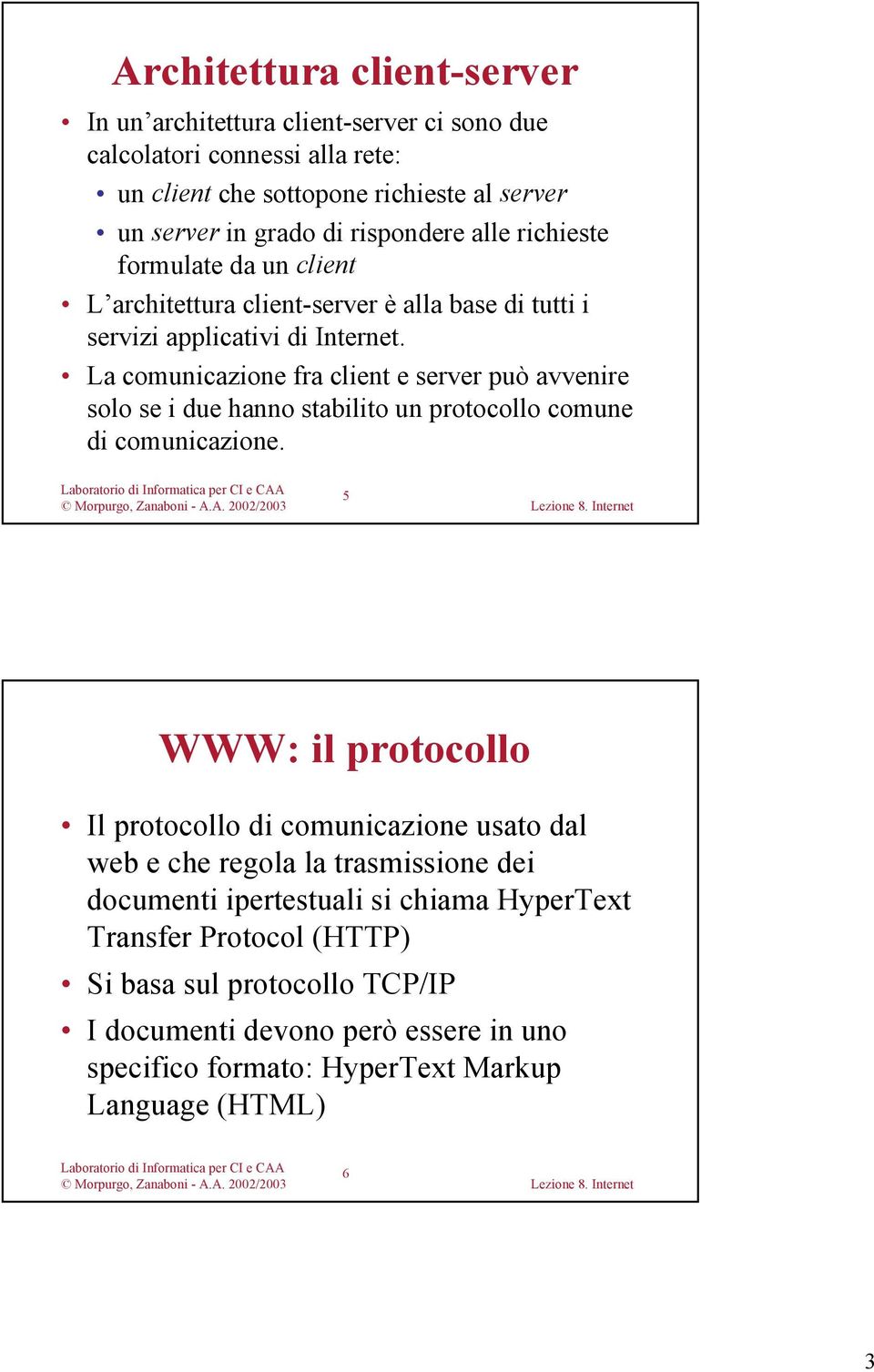 Architettura client-server

• In un'architettura client-server ci sono due calcolatori connessi alla rete:
  • un client che sottopone richieste al server
  • un server in grado di rispondere alle richieste formulate da un client
• L'architettura client-server è alla base di tutti i servizi applicativi di Internet.
• La comunicazione fra client e server può avvenire solo se i due hanno stabilito un protocollo comune di comunicazione.

Laboratorio di Informatica per CI e CAA
© Morpurgo, Zanaboni - A.A. 2002/2003
5
Lezione 8. Internet

WWW: il protocollo

• Il protocollo di comunicazione usato dal web e che regola la trasmissione dei documenti ipertestuali si chiama HyperText Transfer Protocol (HTTP)
• Si basa sul protocollo TCP/IP
• I documenti devono però essere in uno specifico formato: HyperText Markup Language (HTML)

Laboratorio di Informatica per CI e CAA
© Morpurgo, Zanaboni - A.A. 2002/2003
6
Lezione 8. Internet

3